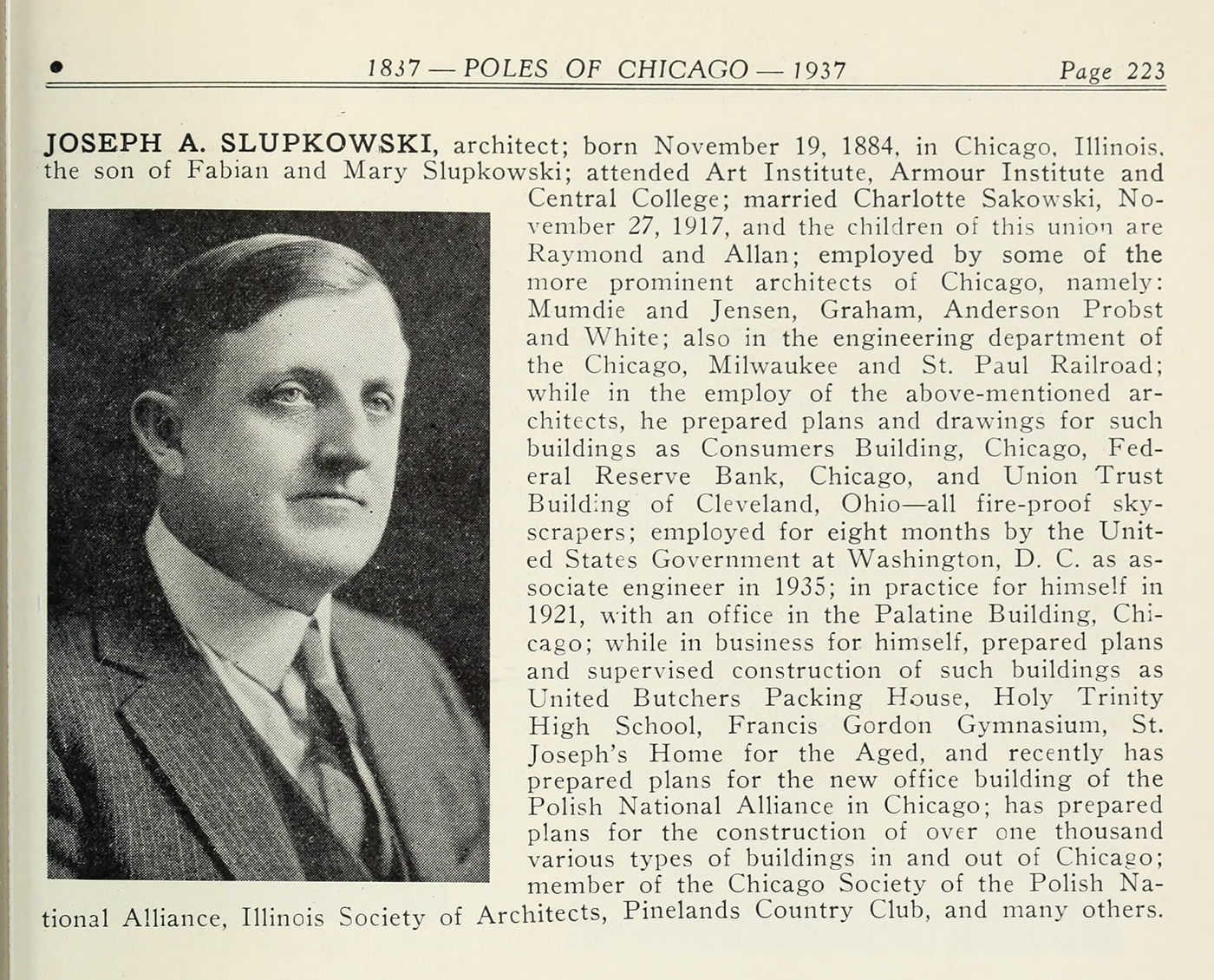 1837 — POLES OF CHICAGO — 1937 Page 223

JOSEPH A. SLUPKOWSKI, architect; born November 19, 1884, in Chicago, Illinois, the son of Fabian and Mary Slupkowski; attended Art Institute, Armour Institute and Central College; married Charlotte Sakowski, November 27, 1917, and the children of this union are Raymond and Allan; employed by some of the more prominent architects of Chicago, namely: Mumdie and Jensen, Graham, Anderson Probst and White; also in the engineering department of the Chicago, Milwaukee and St. Paul Railroad; while in the employ of the above-mentioned architects, he prepared plans and drawings for such buildings as Consumers Building, Chicago, Federal Reserve Bank, Chicago, and Union Trust Building of Cleveland, Ohio—all fire-proof skyscrapers; employed for eight months by the United States Government at Washington, D. C. as associate engineer in 1935; in practice for himself in 1921, with an office in the Palatine Building, Chicago; while in business for himself, prepared plans and supervised construction of such buildings as United Butchers Packing House, Holy Trinity High School, Francis Gordon Gymnasium, St. Joseph's Home for the Aged, and recently has prepared plans for the new office building of the Polish National Alliance in Chicago; has prepared plans for the construction of over one thousand various types of buildings in and out of Chicago; member of the Chicago Society of the Polish National Alliance, Illinois Society of Architects, Pinelands Country Club, and many others.